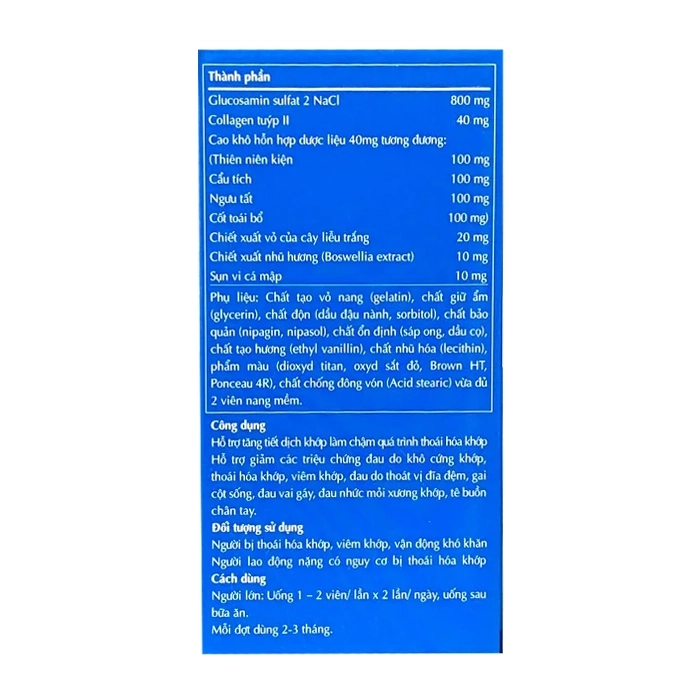 Thành phần

| | |
|---|---|
| Glucosamin sulfat 2 NaCl | 800 mg |
| Collagen tuýp II | 40 mg |
| Cao khô hỗn hợp dược liệu 40mg tương đương: | |
| (Thiên niên kiện | 100 mg |
| Cẩu tích | 100 mg |
| Ngưu tất | 100 mg |
| Cốt toái bổ | 100 mg) |
| Chiết xuất vỏ của cây liễu trắng | 20 mg |
| Chiết xuất nhũ hương (Boswellia extract) | 10 mg |
| Sụn vi cá mập | 10 mg |

Phụ liệu: Chất tạo vỏ nang (gelatin), chất giữ ẩm (glycerin), chất độn (dầu đậu nành, sorbitol), chất bảo quản (nipagin, nipasol), chất ổn định (sáp ong, dầu cọ), chất tạo hương (ethyl vanillin), chất nhũ hóa (lecithin), phẩm màu (dioxyd titan, oxyd sắt đỏ, Brown HT, Ponceau 4R), chất chống đông vón (Acid stearic) vừa đủ 2 viên nang mềm.

Công dụng
Hỗ trợ tăng tiết dịch khớp làm chậm quá trình thoái hóa khớp
Hỗ trợ giảm các triệu chứng đau do khô cứng khớp, thoái hóa khớp, viêm khớp, đau do thoát vị đĩa đệm, gai cột sống, đau vai gáy, đau nhức mỏi xương khớp, tê buồn chân tay.
Đối tượng sử dụng
Người bị thoái hóa khớp, viêm khớp, vận động khó khăn
Người lao động nặng có nguy cơ bị thoái hóa khớp
Cách dùng
Người lớn: Uống 1 – 2 viên/ lần x 2 lần/ ngày, uống sau bữa ăn.
Mỗi đợt dùng 2-3 tháng.